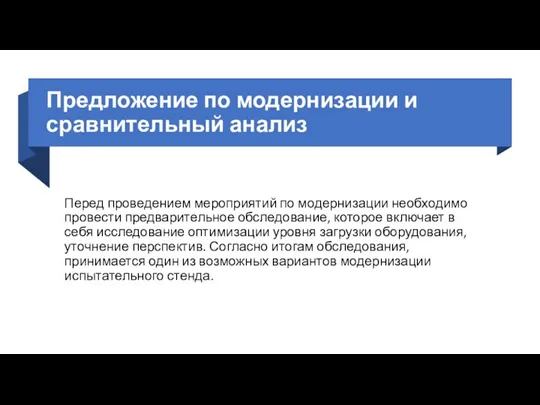 Предложение по модернизации и сравнительный анализ

Перед проведением мероприятий по модернизации необходимо провести предварительное обследование, которое включает в себя исследование оптимизации уровня загрузки оборудования, уточнение перспектив. Согласно итогам обследования, принимается один из возможных вариантов модернизации испытательного стенда.